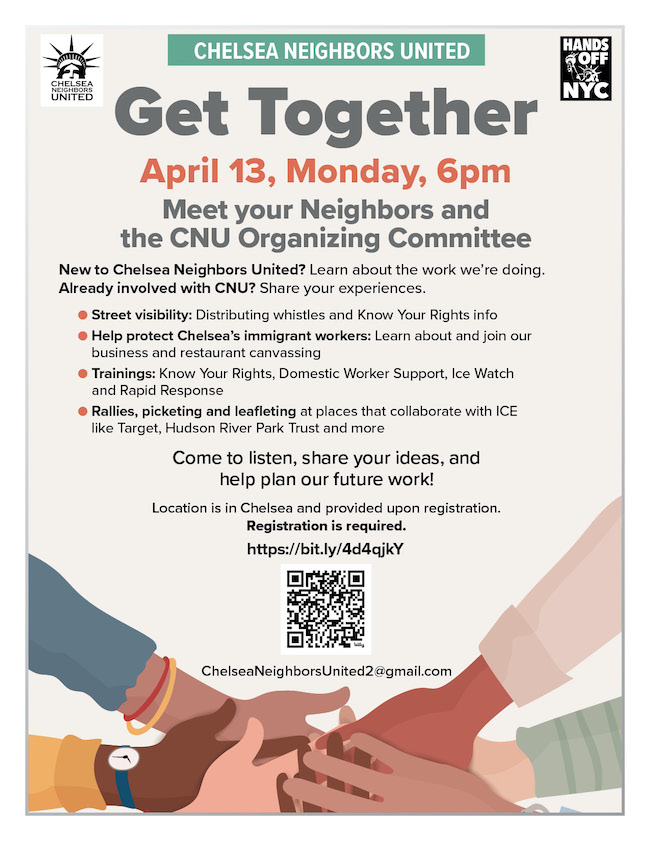 CHELSEA NEIGHBORS UNITED

CHELSEA NEIGHBORS UNITED

HANDS OFF NYC

Get Together

April 13, Monday, 6pm

Meet your Neighbors and the CNU Organizing Committee

New to Chelsea Neighbors United? Learn about the work we're doing. Already involved with CNU? Share your experiences.

• Street visibility: Distributing whistles and Know Your Rights info
• Help protect Chelsea's immigrant workers: Learn about and join our business and restaurant canvassing
• Trainings: Know Your Rights, Domestic Worker Support, Ice Watch and Rapid Response
• Rallies, picketing and leafleting at places that collaborate with ICE like Target, Hudson River Park Trust and more

Come to listen, share your ideas, and help plan our future work!

Location is in Chelsea and provided upon registration.
Registration is required.

https://bit.ly/4d4qjkY

ChelseaNeighborsUnited2@gmail.com